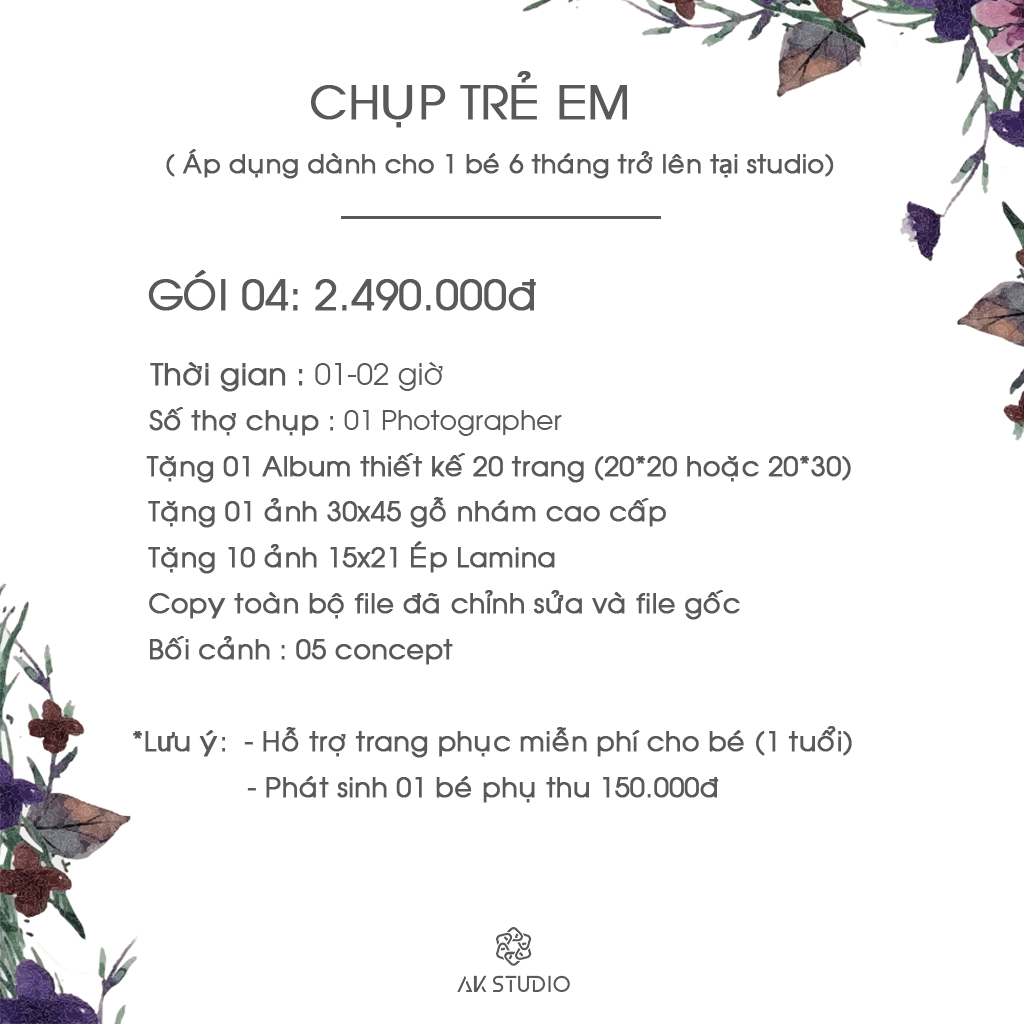 CHỤP TRẺ EM

( Áp dụng dành cho 1 bé 6 tháng trở lên tại studio)

GÓI 04: 2.490.000đ

Thời gian : 01-02 giờ
Số thợ chụp : 01 Photographer
Tặng 01 Album thiết kế 20 trang (20*20 hoặc 20*30)
Tặng 01 ảnh 30x45 gỗ nhám cao cấp
Tặng 10 ảnh 15x21 Ép Lamina
Copy toàn bộ file đã chỉnh sửa và file gốc
Bối cảnh : 05 concept

*Lưu ý: - Hỗ trợ trang phục miễn phí cho bé (1 tuổi)
- Phát sinh 01 bé phụ thu 150.000đ

AK STUDIO